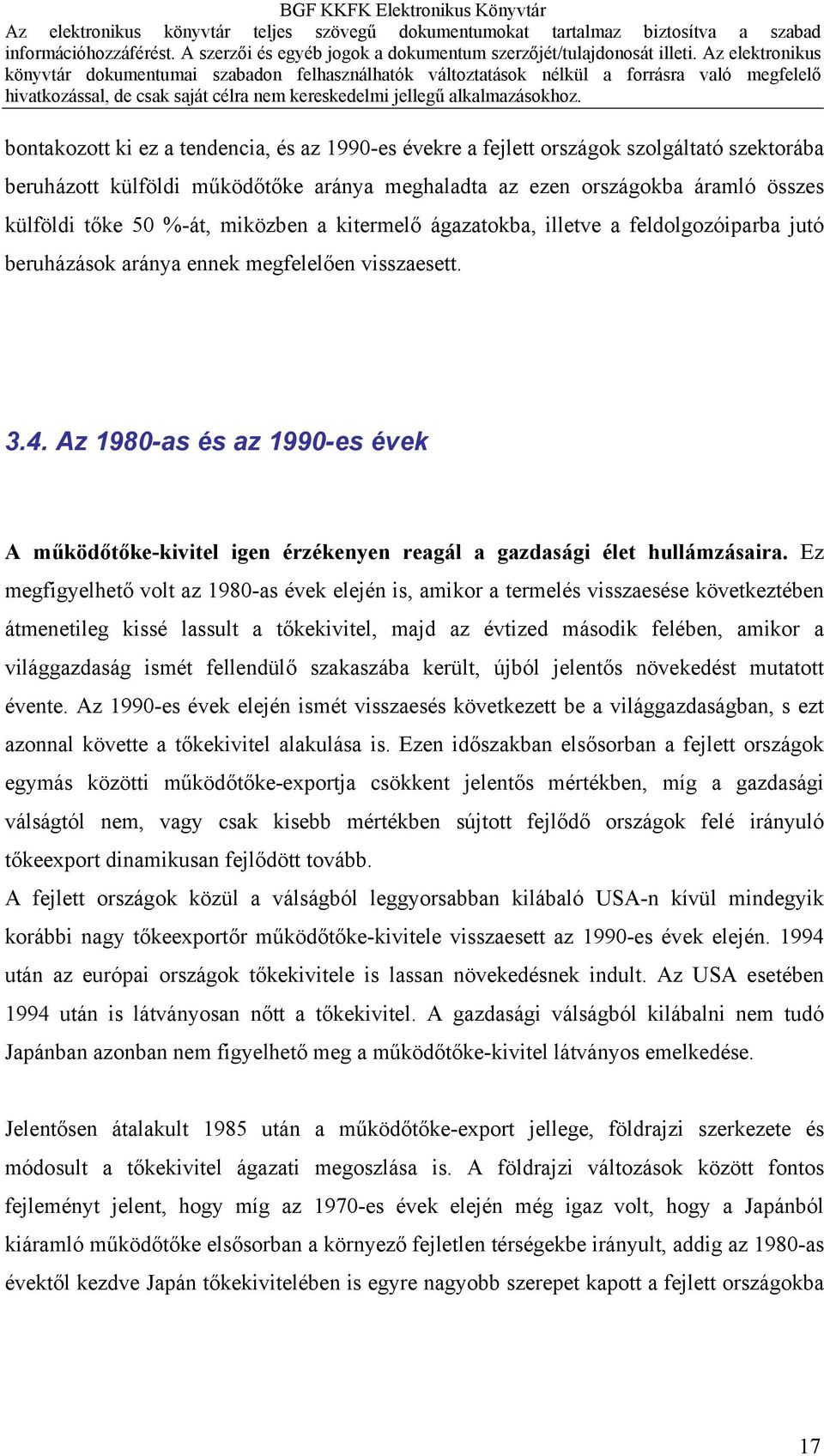 BGF KKFK Elektronikus Könyvtár
Az elektronikus könyvtár teljes szövegű dokumentumokat tartalmaz biztosítva a szabad információhozzáférést. A szerzői és egyéb jogok a dokumentum szerzőjét/tulajdonosát illeti. Az elektronikus könyvtár dokumentumai szabadon felhasználhatók változtatások nélkül a forrásra való megfelelő hivatkozással, de csak saját célra nem kereskedelmi jellegű alkalmazásokhoz.

bontakozott ki ez a tendencia, és az 1990-es évekre a fejlett országok szolgáltató szektorába beruházott külföldi működőtőke aránya meghaladta az ezen országokba áramló összes külföldi tőke 50 %-át, miközben a kitermelő ágazatokba, illetve a feldolgozóiparba jutó beruházások aránya ennek megfelelően visszaesett.

3.4. Az 1980-as és az 1990-es évek

A működőtőke-kivitel igen érzékenyen reagál a gazdasági élet hullámzásaira. Ez megfigyelhető volt az 1980-as évek elején is, amikor a termelés visszaesése következtében átmenetileg kissé lassult a tőkekivitel, majd az évtized második felében, amikor a világgazdaság ismét fellendülő szakaszába került, újból jelentős növekedést mutatott évente. Az 1990-es évek elején ismét visszaesés következett be a világgazdaságban, s ezt azonnal követte a tőkekivitel alakulása is. Ezen időszakban elsősorban a fejlett országok egymás közötti működőtőke-exportja csökkent jelentős mértékben, míg a gazdasági válságtól nem, vagy csak kisebb mértékben sújtott fejlődő országok felé irányuló tőkeexport dinamikusan fejlődött tovább.
A fejlett országok közül a válságból leggyorsabban kilábaló USA-n kívül mindegyik korábbi nagy tőkeexportőr működőtőke-kivitele visszaesett az 1990-es évek elején. 1994 után az európai országok tőkekivitele is lassan növekedésnek indult. Az USA esetében 1994 után is látványosan nőtt a tőkekivitel. A gazdasági válságból kilábalni nem tudó Japánban azonban nem figyelhető meg a működőtőke-kivitel látványos emelkedése.

Jelentősen átalakult 1985 után a működőtőke-export jellege, földrajzi szerkezete és módosult a tőkekivitel ágazati megoszlása is. A földrajzi változások között fontos fejleményt jelent, hogy míg az 1970-es évek elején még igaz volt, hogy a Japánból kiáramló működőtőke elsősorban a környező fejletlen térségekbe irányult, addig az 1980-as évektől kezdve Japán tőkekivitelében is egyre nagyobb szerepet kapott a fejlett országokba

17